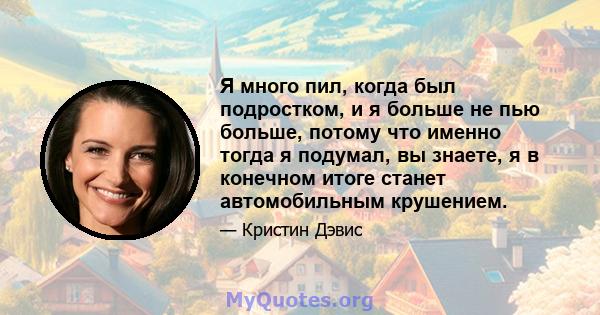 Я много пил, когда был подростком, и я больше не пью больше, потому что именно тогда я подумал, вы знаете, я в конечном итоге станет автомобильным крушением.

— Кристин Дэвис

MyQuotes.org